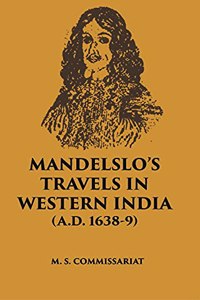 MANDELSLO'S TRAVELS IN WESTERN INDIA (A.D. 1638-9)

M. S. COMMISSARIAT